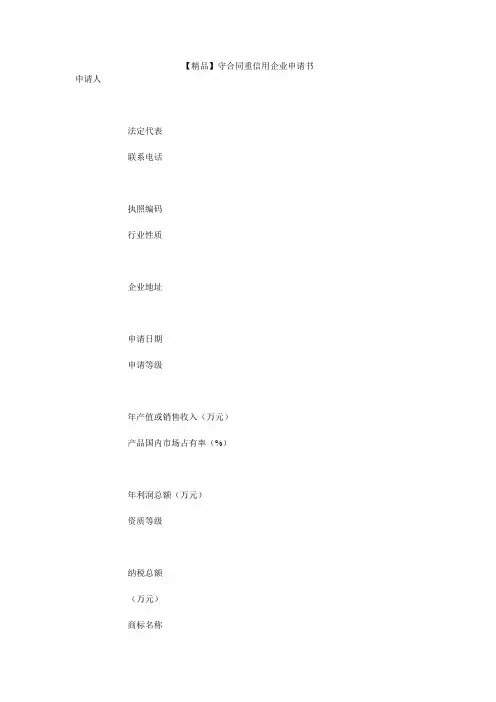 【精品】守合同重信用企业申请书

申请人

法定代表

联系电话

执照编码

行业性质

企业地址

申请日期

申请等级

年产值或销售收入（万元）

产品国内市场占有率（%）

年利润总额（万元）

资质等级

纳税总额

（万元）

商标名称